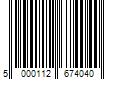 5 000112 674040